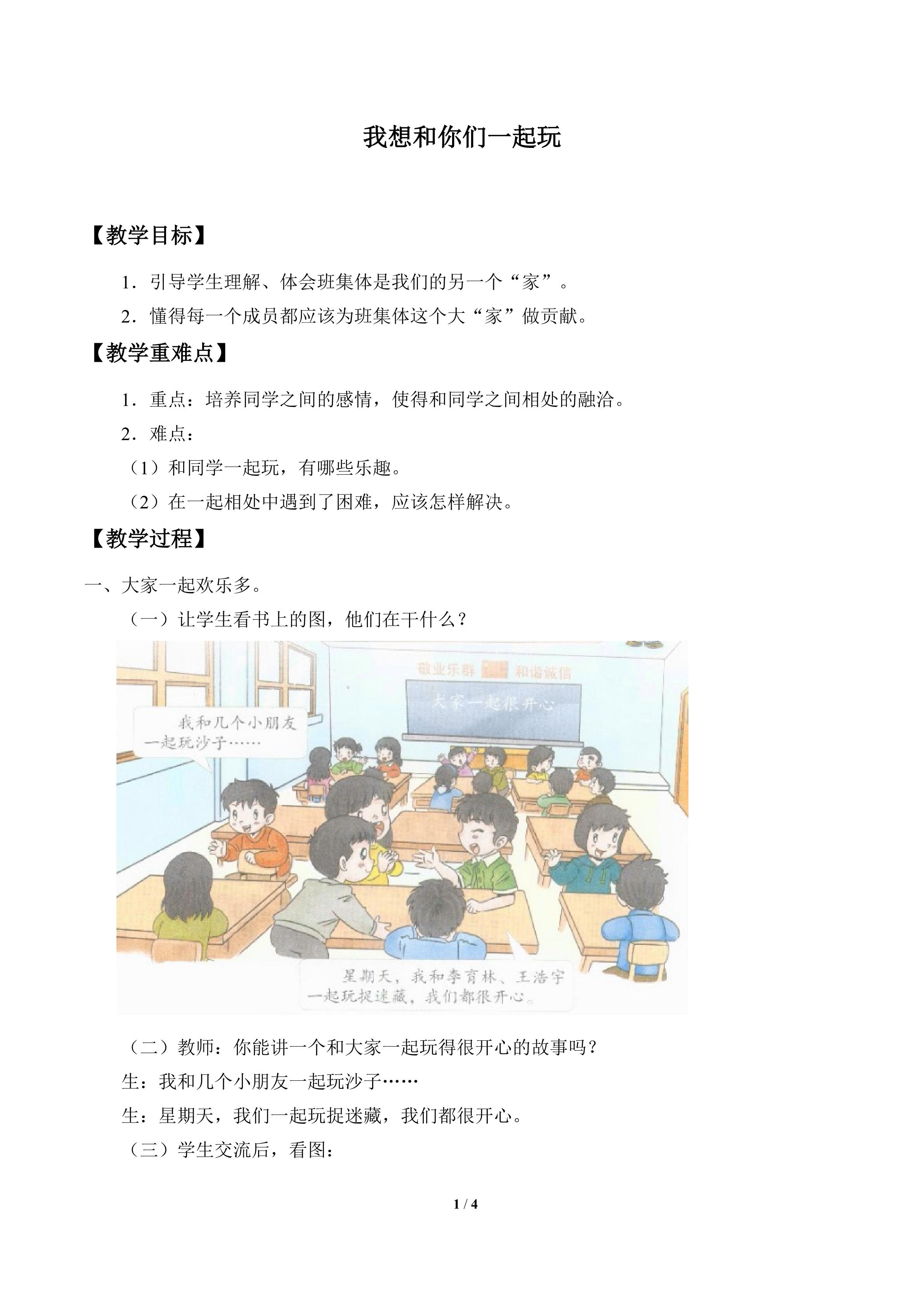 我想和你们一起玩

【教学目标】

1．引导学生理解、体会班集体是我们的另一个“家”。

2．懂得每一个成员都应该为班集体这个大“家”做贡献。

【教学重难点】

1．重点：培养同学之间的感情，使得和同学之间相处的融洽。

2．难点：

（1）和同学一起玩，有哪些乐趣。

（2）在一起相处中遇到了困难，应该怎样解决。

【教学过程】

一、大家一起欢乐多。

（一）让学生看书上的图，他们在干什么？

敬业乐群 和谐诚信

大家一起很开心

我和几个小朋友一起玩沙子……

星期天，我和李育林、王浩宇一起玩捉迷藏，我们都很开心。

（二）教师：你能讲一个和大家一起玩得很开心的故事吗？

生：我和几个小朋友一起玩沙子……

生：星期天，我们一起玩捉迷藏，我们都很开心。

（三）学生交流后，看图：

1 / 4